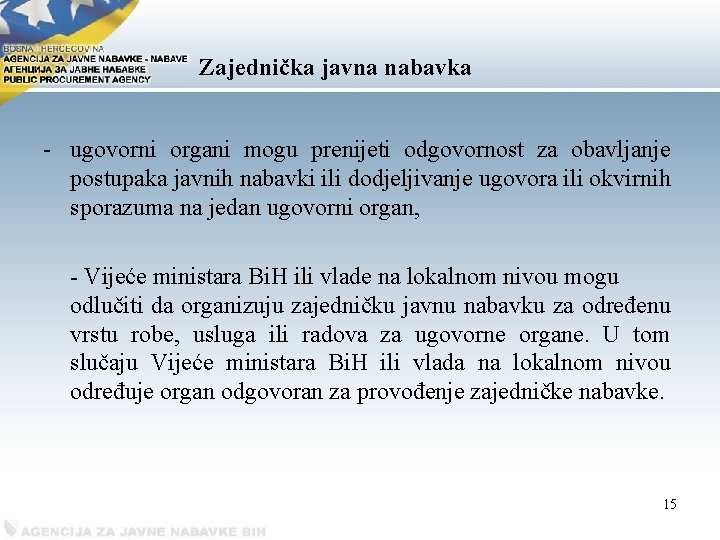 BOSNA I HERCEGOVINA
AGENCIJA ZA JAVNE NABAVKE - NABAVE
АГЕНЦИЈА ЗА ЈАВНЕ НАБАВКЕ
PUBLIC PROCUREMENT AGENCY

Zajednička javna nabavka

- ugovorni organi mogu prenijeti odgovornost za obavljanje postupaka javnih nabavki ili dodjeljivanje ugovora ili okvirnih sporazuma na jedan ugovorni organ,

- Vijeće ministara BiH ili vlade na lokalnom nivou mogu odlučiti da organizuju zajedničku javnu nabavku za određenu vrstu robe, usluga ili radova za ugovorne organe. U tom slučaju Vijeće ministara BiH ili vlada na lokalnom nivou određuje organ odgovoran za provođenje zajedničke nabavke.

15

AGENCIJA ZA JAVNE NABAVKE BIH